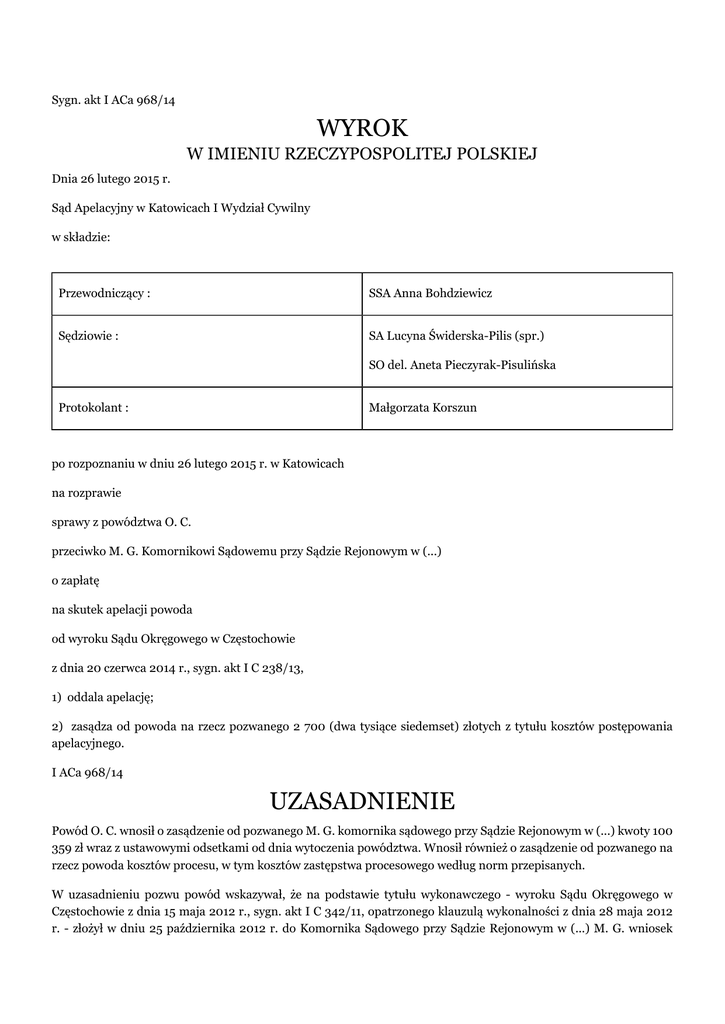 Sygn. akt I ACa 968/14

WYROK
W IMIENIU RZECZYPOSPOLITEJ POLSKIEJ

Dnia 26 lutego 2015 r.

Sąd Apelacyjny w Katowicach I Wydział Cywilny

w składzie:

| Przewodniczący : | SSA Anna Bohdziewicz |
|---|---|
| Sędziowie : | SA Lucyna Świderska-Pilis (spr.) SO del. Aneta Pieczyrak-Pisulińska |
| Protokolant : | Małgorzata Korszun |

po rozpoznaniu w dniu 26 lutego 2015 r. w Katowicach

na rozprawie

sprawy z powództwa O. C.

przeciwko M. G. Komornikowi Sądowemu przy Sądzie Rejonowym w (...)

o zapłatę

na skutek apelacji powoda

od wyroku Sądu Okręgowego w Częstochowie

z dnia 20 czerwca 2014 r., sygn. akt I C 238/13,

1) oddala apelację;

2) zasądza od powoda na rzecz pozwanego 2 700 (dwa tysiące siedemset) złotych z tytułu kosztów postępowania apelacyjnego.

I ACa 968/14

UZASADNIENIE

Powód O. C. wnosił o zasądzenie od pozwanego M. G. komornika sądowego przy Sądzie Rejonowym w (...) kwoty 100 359 zł wraz z ustawowymi odsetkami od dnia wytoczenia powództwa. Wnosił również o zasądzenie od pozwanego na rzecz powoda kosztów procesu, w tym kosztów zastępstwa procesowego według norm przepisanych.

W uzasadnieniu pozwu powód wskazywał, że na podstawie tytułu wykonawczego - wyroku Sądu Okręgowego w Częstochowie z dnia 15 maja 2012 r., sygn. akt I C 342/11, opatrzonego klauzulą wykonalności z dnia 28 maja 2012 r. - złożył w dniu 25 października 2012 r. do Komornika Sądowego przy Sądzie Rejonowym w (...) M. G. wniosek